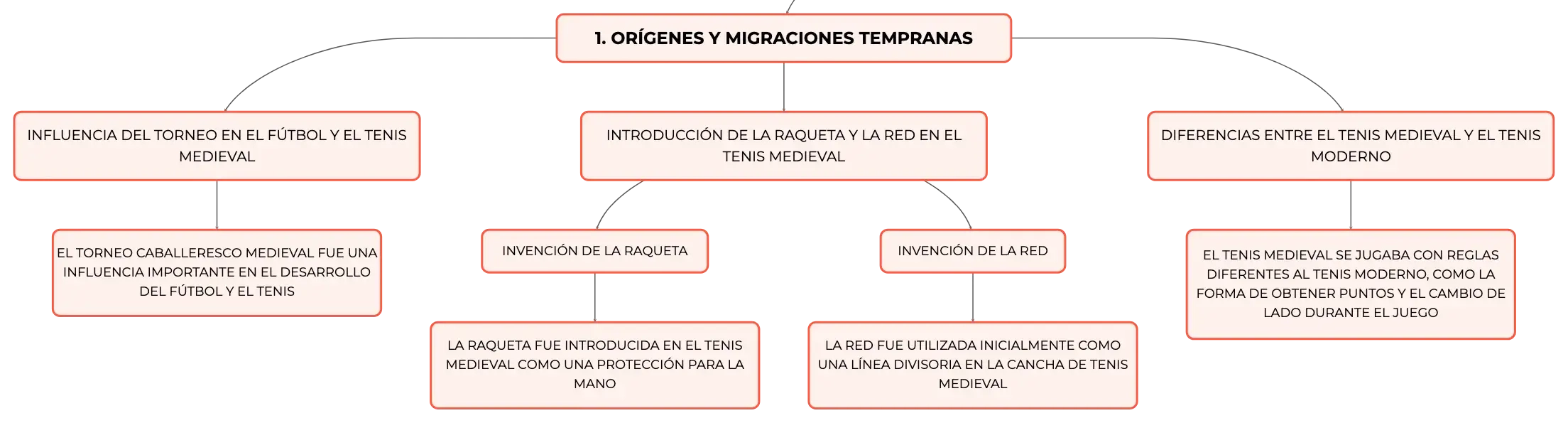 1. ORÍGENES Y MIGRACIONES TEMPRANAS

INFLUENCIA DEL TORNEO EN EL FÚTBOL Y EL TENIS MEDIEVAL

EL TORNEO CABALLERESCO MEDIEVAL FUE UNA INFLUENCIA IMPORTANTE EN EL DESARROLLO DEL FÚTBOL Y EL TENIS

INTRODUCCIÓN DE LA RAQUETA Y LA RED EN EL TENIS MEDIEVAL

INVENCIÓN DE LA RAQUETA

LA RAQUETA FUE INTRODUCIDA EN EL TENIS MEDIEVAL COMO UNA PROTECCIÓN PARA LA MANO

INVENCIÓN DE LA RED

LA RED FUE UTILIZADA INICIALMENTE COMO UNA LÍNEA DIVISORIA EN LA CANCHA DE TENIS MEDIEVAL

DIFERENCIAS ENTRE EL TENIS MEDIEVAL Y EL TENIS MODERNO

EL TENIS MEDIEVAL SE JUGABA CON REGLAS DIFERENTES AL TENIS MODERNO, COMO LA FORMA DE OBTENER PUNTOS Y EL CAMBIO DE LADO DURANTE EL JUEGO